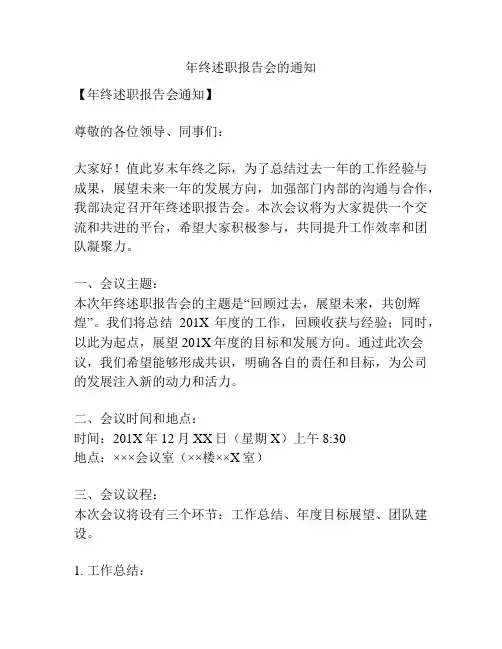 年终述职报告会的通知

【年终述职报告会通知】

尊敬的各位领导、同事们：

大家好！值此岁末年终之际，为了总结过去一年的工作经验与成果，展望未来一年的发展方向，加强部门内部的沟通与合作，我部决定召开年终述职报告会。本次会议将为大家提供一个交流和共进的平台，希望大家积极参与，共同提升工作效率和团队凝聚力。

一、会议主题：
本次年终述职报告会的主题是“回顾过去，展望未来，共创辉煌”。我们将总结 201X 年度的工作，回顾收获与经验；同时，以此为起点，展望 201X 年度的目标和发展方向。通过此次会议，我们希望能够形成共识，明确各自的责任和目标，为公司的发展注入新的动力和活力。

二、会议时间和地点：
时间：201X 年 12 月 XX 日（星期 X）上午 8:30
地点：×××会议室（××楼××X 室）

三、会议议程：
本次会议将设有三个环节：工作总结、年度目标展望、团队建设。

1. 工作总结：